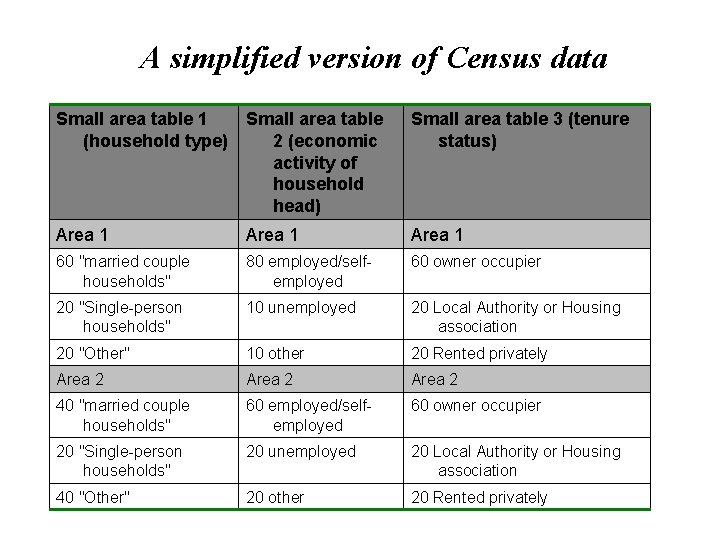 A simplified version of Census data

| Small area table 1 (household type) | Small area table 2 (economic activity of household head) | Small area table 3 (tenure status) |
|---|---|---|
| Area 1 | Area 1 | Area 1 |
| 60 "married couple households" | 80 employed/self-employed | 60 owner occupier |
| 20 "Single-person households" | 10 unemployed | 20 Local Authority or Housing association |
| 20 "Other" | 10 other | 20 Rented privately |
| Area 2 | Area 2 | Area 2 |
| 40 "married couple households" | 60 employed/self-employed | 60 owner occupier |
| 20 "Single-person households" | 20 unemployed | 20 Local Authority or Housing association |
| 40 "Other" | 20 other | 20 Rented privately |